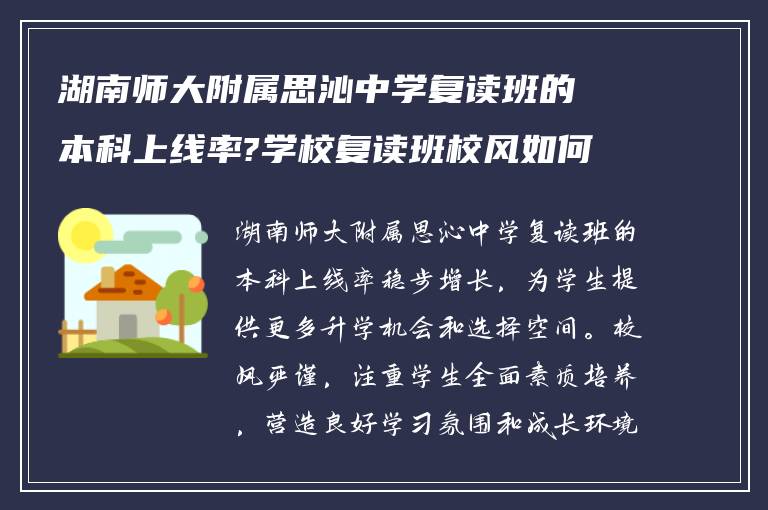 湖南师大附属思沁中学复读班的本科上线率?学校复读班校风如何

湖南师大附属思沁中学复读班的本科上线率稳步增长，为学生提供更多升学机会和选择空间。校风严谨，注重学生全面素质培养，营造良好学习氛围和成长环境